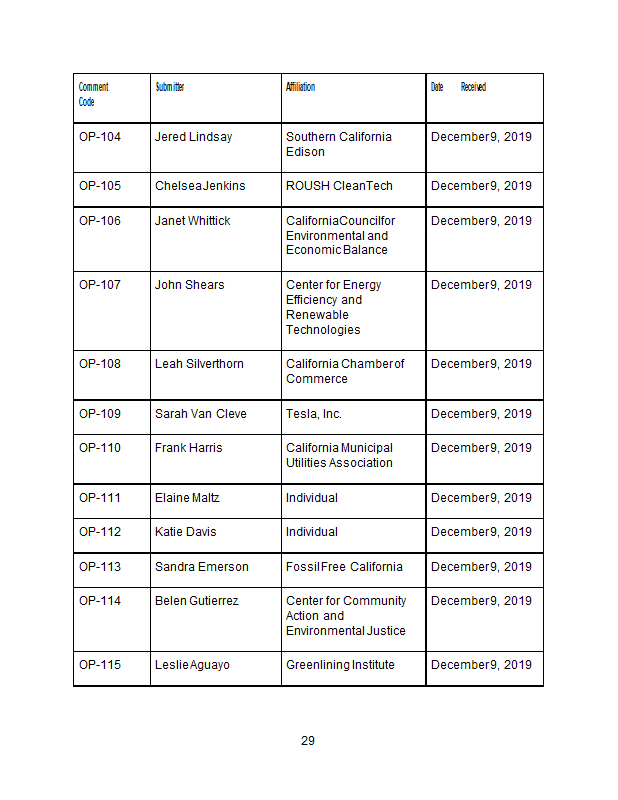 | Comment Code | Submitter | Affiliation | Date Received |
|---|---|---|---|
| OP-104 | Jered Lindsay | Southern California Edison | December9, 2019 |
| OP-105 | ChelseaJenkins | ROUSH CleanTech | December9, 2019 |
| OP-106 | Janet Whittick | CaliforniaCouncilfor Environmental and Economic Balance | December9, 2019 |
| OP-107 | John Shears | Center for Energy Efficiency and Renewable Technologies | December9, 2019 |
| OP-108 | Leah Silverthorn | California Chamberof Commerce | December9, 2019 |
| OP-109 | Sarah Van Cleve | Tesla, Inc. | December9, 2019 |
| OP-110 | Frank Harris | California Municipal Utilities Association | December9, 2019 |
| OP-111 | Elaine Maltz | Individual | December9, 2019 |
| OP-112 | Katie Davis | Individual | December9, 2019 |
| OP-113 | Sandra Emerson | FossilFree California | December9, 2019 |
| OP-114 | Belen Gutierrez | Center for Community Action and Environmental Justice | December9, 2019 |
| OP-115 | LeslieAguayo | Greenlining Institute | December9, 2019 |

29